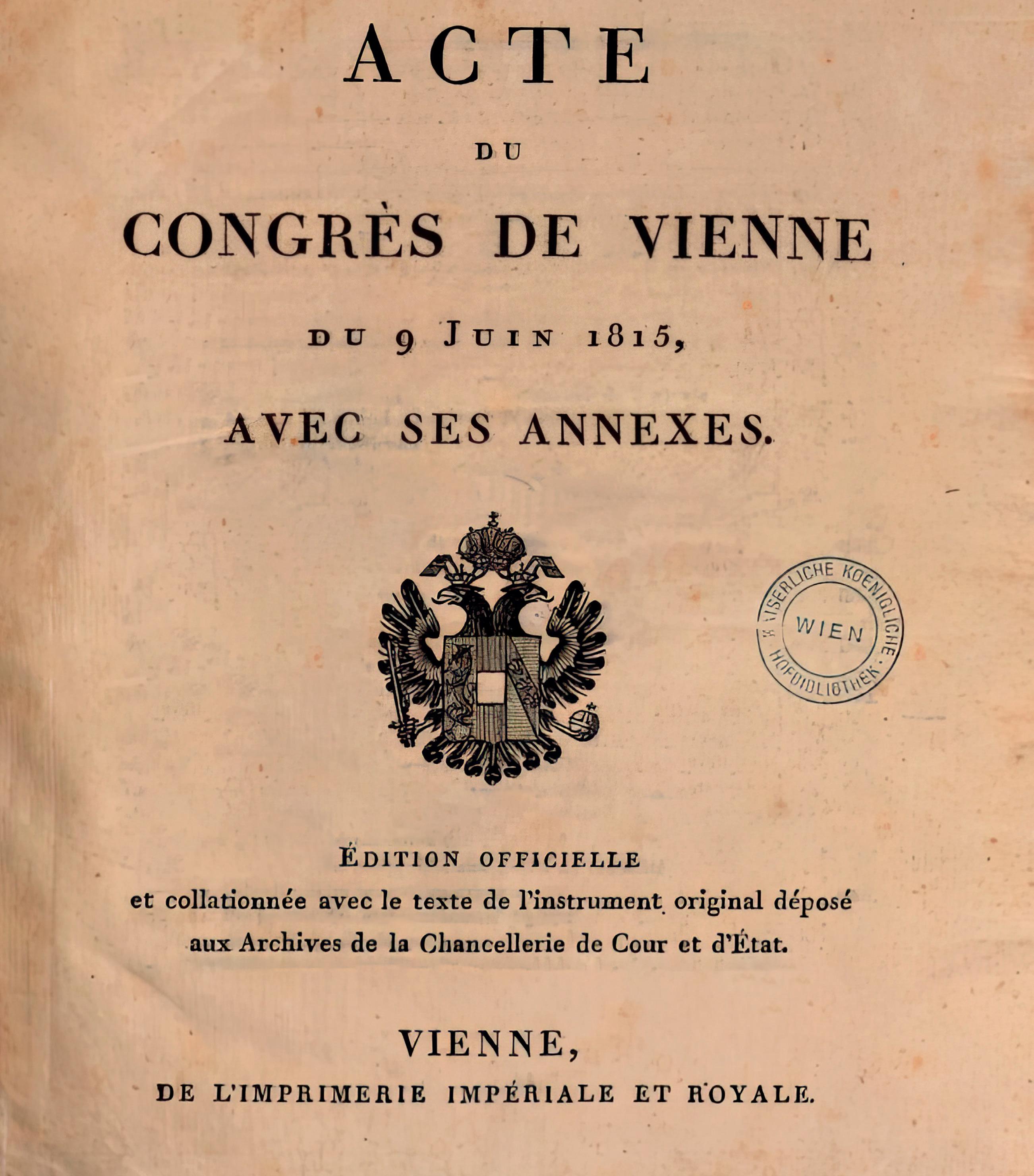 ACTE

DU

CONGRÈS DE VIENNE

DU 9 JUIN 1815,

AVEC SES ANNEXES.

KAISERLICHE KOENIGLICHE HOFBIBLIOTHEK WIEN

ÉDITION OFFICIELLE
et collationnée avec le texte de l'instrument original déposé aux Archives de la Chancellerie de Cour et d'État.

VIENNE,

DE L'IMPRIMERIE IMPÉRIALE ET ROYALE.